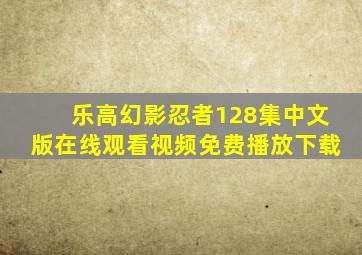 乐高幻影忍者128集中文版在线观看视频免费播放下载